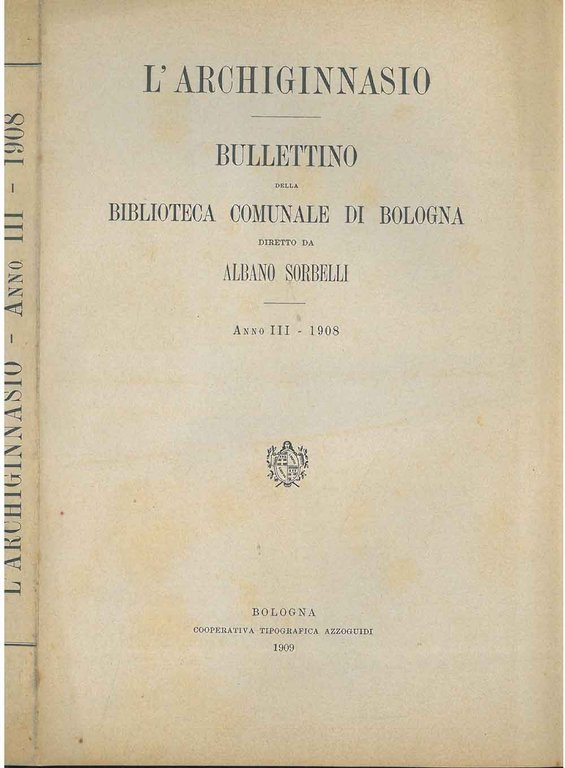 L'ARCHIGINNASIO - ANNO III - 1908

L'ARCHIGINNASIO

BULLETTINO

DELLA

BIBLIOTECA COMUNALE DI BOLOGNA

DIRETTO DA

ALBANO SORBELLI

ANNO III - 1908

BOLOGNA

COOPERATIVA TIPOGRAFICA AZZOGUIDI

1909